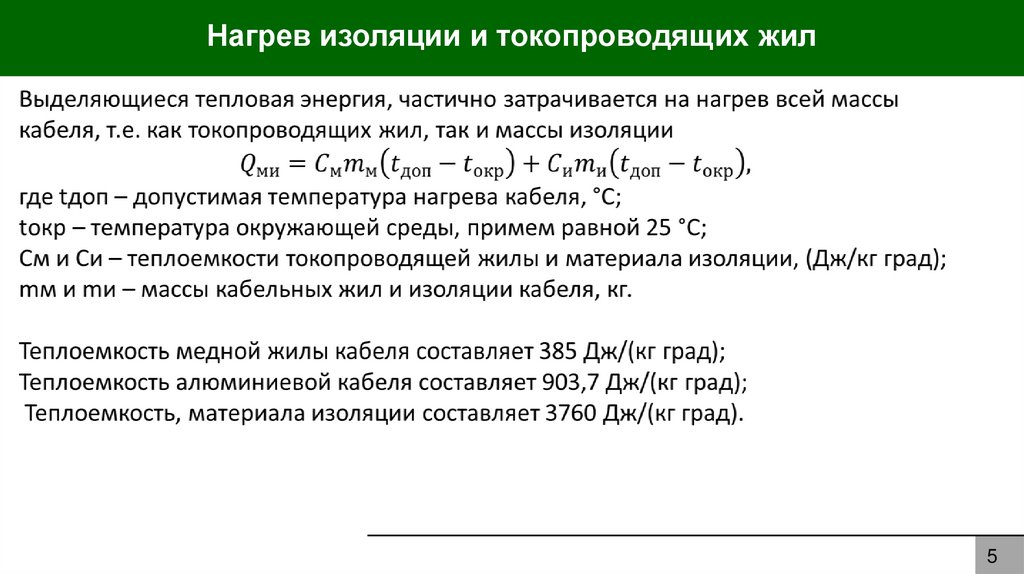 Нагрев изоляции и токопроводящих жил

Выделяющиеся тепловая энергия, частично затрачивается на нагрев всей массы кабеля, т.е. как токопроводящих жил, так и массы изоляции

$Q_{ми} = C_м m_м(t_{доп} - t_{окр}) + C_и m_и(t_{доп} - t_{окр}),$

где tдоп – допустимая температура нагрева кабеля, °С;
tокр – температура окружающей среды, примем равной 25 °С;
См и Си – теплоемкости токопроводящей жилы и материала изоляции, (Дж/кг град);
mм и mи – массы кабельных жил и изоляции кабеля, кг.

Теплоемкость медной жилы кабеля составляет 385 Дж/(кг град);
Теплоемкость алюминиевой кабеля составляет 903,7 Дж/(кг град);
Теплоемкость, материала изоляции составляет 3760 Дж/(кг град).

5